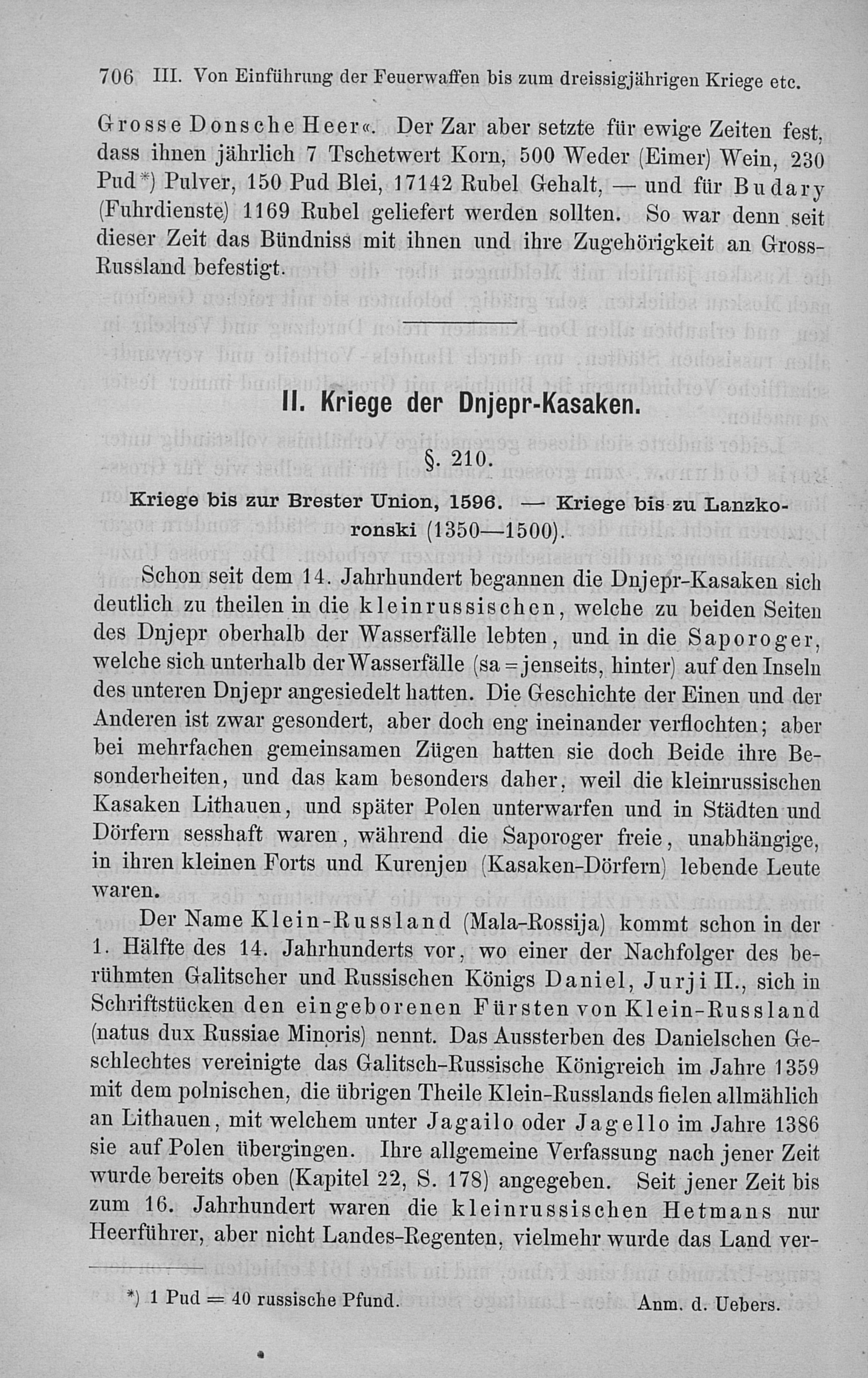 706 III. Von Einführung der Feuerwaffen bis zum dreissigjährigen Kriege etc.

Grosse Donsche Heer«. Der Zar aber setzte für ewige Zeiten fest, dass ihnen jährlich 7 Tschetwert Korn, 500 Weder (Eimer) Wein, 230 Pud*) Pulver, 150 Pud Blei, 17142 Rubel Gehalt, — und für Budary (Fuhrdienste) 1169 Rubel geliefert werden sollten. So war denn seit dieser Zeit das Bündniss mit ihnen und ihre Zugehörigkeit an Gross-Russland befestigt.

II. Kriege der Dnjepr-Kasaken.

§. 210.

Kriege bis zur Brester Union, 1596. — Kriege bis zu Lanzkoronski (1350—1500).

Schon seit dem 14. Jahrhundert begannen die Dnjepr-Kasaken sich deutlich zu theilen in die kleinrussischen, welche zu beiden Seiten des Dnjepr oberhalb der Wasserfälle lebten, und in die Saporoger, welche sich unterhalb der Wasserfälle (sa = jenseits, hinter) auf den Inseln des unteren Dnjepr angesiedelt hatten. Die Geschichte der Einen und der Anderen ist zwar gesondert, aber doch eng ineinander verflochten; aber bei mehrfachen gemeinsamen Zügen hatten sie doch Beide ihre Besonderheiten, und das kam besonders daher, weil die kleinrussischen Kasaken Lithauen, und später Polen unterwarfen und in Städten und Dörfern sesshaft waren, während die Saporoger freie, unabhängige, in ihren kleinen Forts und Kurenjen (Kasaken-Dörfern) lebende Leute waren.

Der Name Klein-Russland (Mala-Rossija) kommt schon in der 1. Hälfte des 14. Jahrhunderts vor, wo einer der Nachfolger des berühmten Galitscher und Russischen Königs Daniel, Jurji II., sich in Schriftstücken den eingeborenen Fürsten von Klein-Russland (natus dux Russiae Minoris) nennt. Das Aussterben des Danielschen Geschlechtes vereinigte das Galitsch-Russische Königreich im Jahre 1359 mit dem polnischen, die übrigen Theile Klein-Russlands fielen allmählich an Lithauen, mit welchem unter Jagailo oder Jagello im Jahre 1386 sie auf Polen übergingen. Ihre allgemeine Verfassung nach jener Zeit wurde bereits oben (Kapitel 22, S. 178) angegeben. Seit jener Zeit bis zum 16. Jahrhundert waren die kleinrussischen Hetmans nur Heerführer, aber nicht Landes-Regenten, vielmehr wurde das Land ver-

*) 1 Pud = 40 russische Pfund. Anm. d. Uebers.